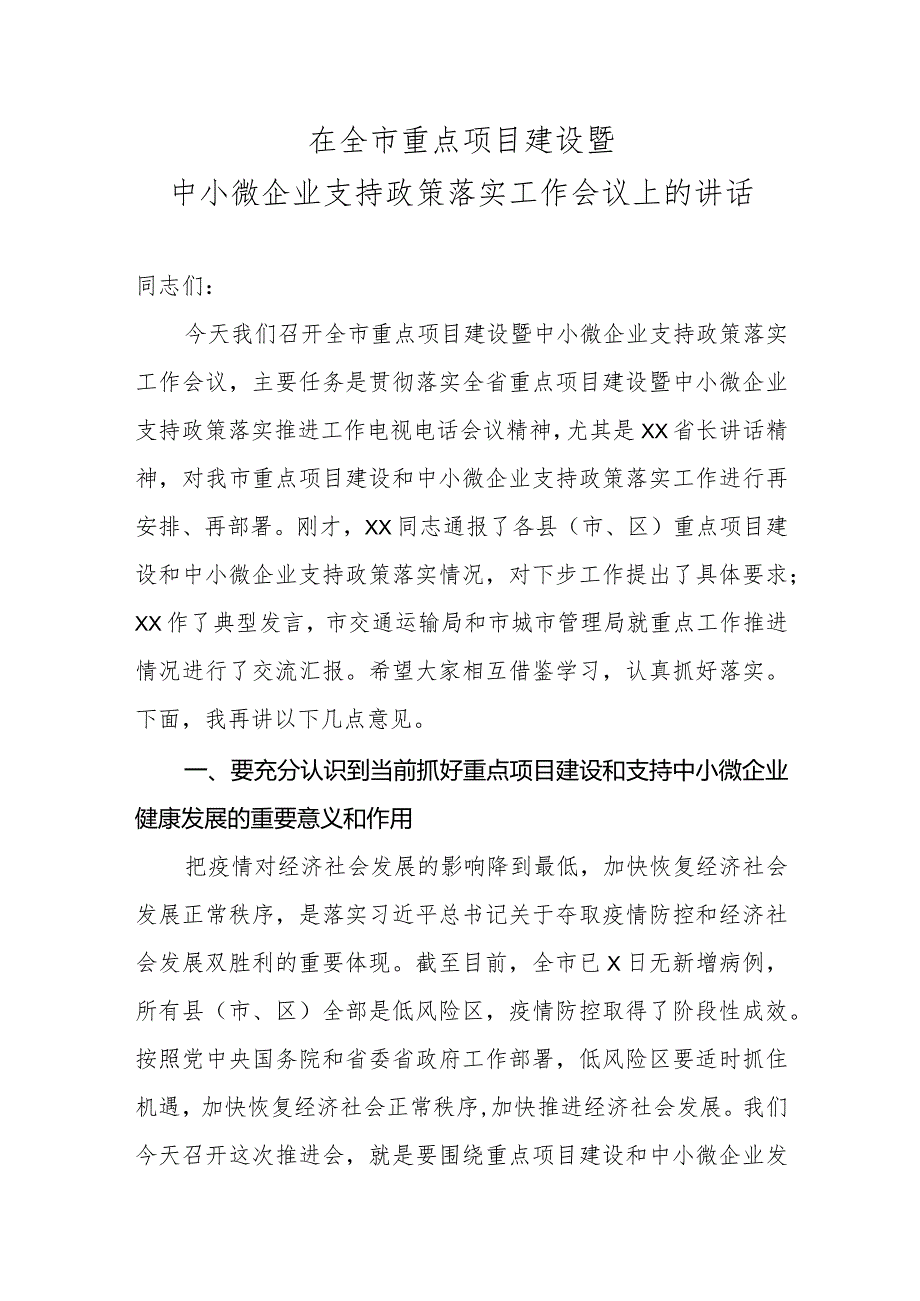 在全市重点项目建设暨
中小微企业支持政策落实工作会议上的讲话

同志们：

今天我们召开全市重点项目建设暨中小微企业支持政策落实工作会议，主要任务是贯彻落实全省重点项目建设暨中小微企业支持政策落实推进工作电视电话会议精神，尤其是XX省长讲话精神，对我市重点项目建设和中小微企业支持政策落实工作进行再安排、再部署。刚才，XX同志通报了各县（市、区）重点项目建设和中小微企业支持政策落实情况，对下步工作提出了具体要求；XX作了典型发言，市交通运输局和市城市管理局就重点工作推进情况进行了交流汇报。希望大家相互借鉴学习，认真抓好落实。下面，我再讲以下几点意见。

一、要充分认识到当前抓好重点项目建设和支持中小微企业健康发展的重要意义和作用

把疫情对经济社会发展的影响降到最低，加快恢复经济社会发展正常秩序，是落实习近平总书记关于夺取疫情防控和经济社会发展双胜利的重要体现。截至目前，全市已X日无新增病例，所有县（市、区）全部是低风险区，疫情防控取得了阶段性成效。按照党中央国务院和省委省政府工作部署，低风险区要适时抓住机遇，加快恢复经济社会正常秩序，加快推进经济社会发展。我们今天召开这次推进会，就是要围绕重点项目建设和中小微企业发